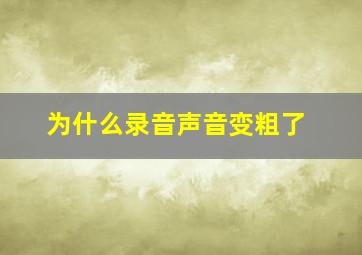 为什么录音声音变粗了